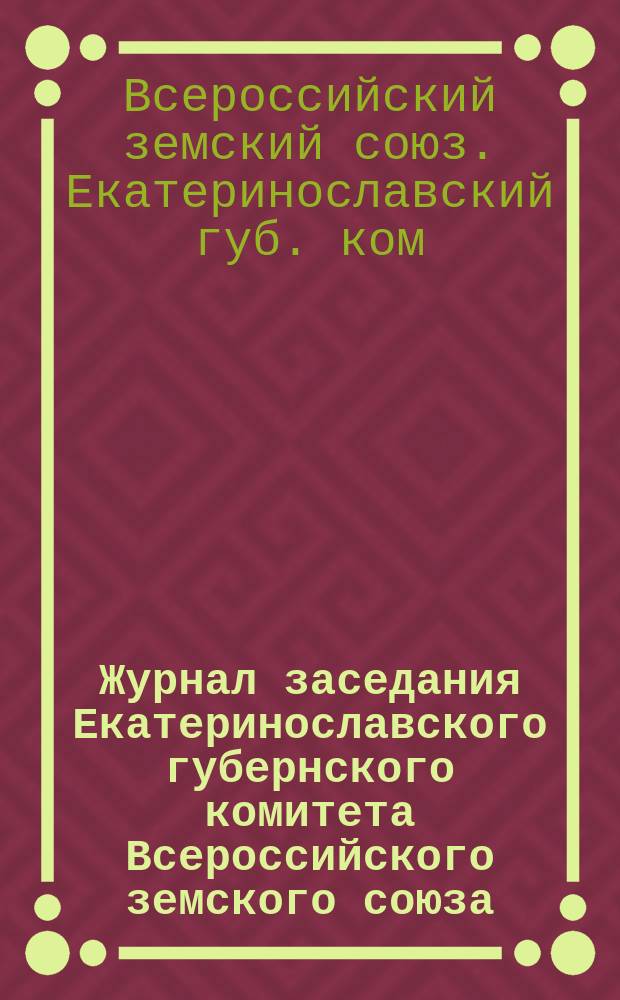 Всероссийский земский союз. Екатеринославский губ. ком

Журнал заседания Екатеринославского губернского комитета Всероссийского земского союза